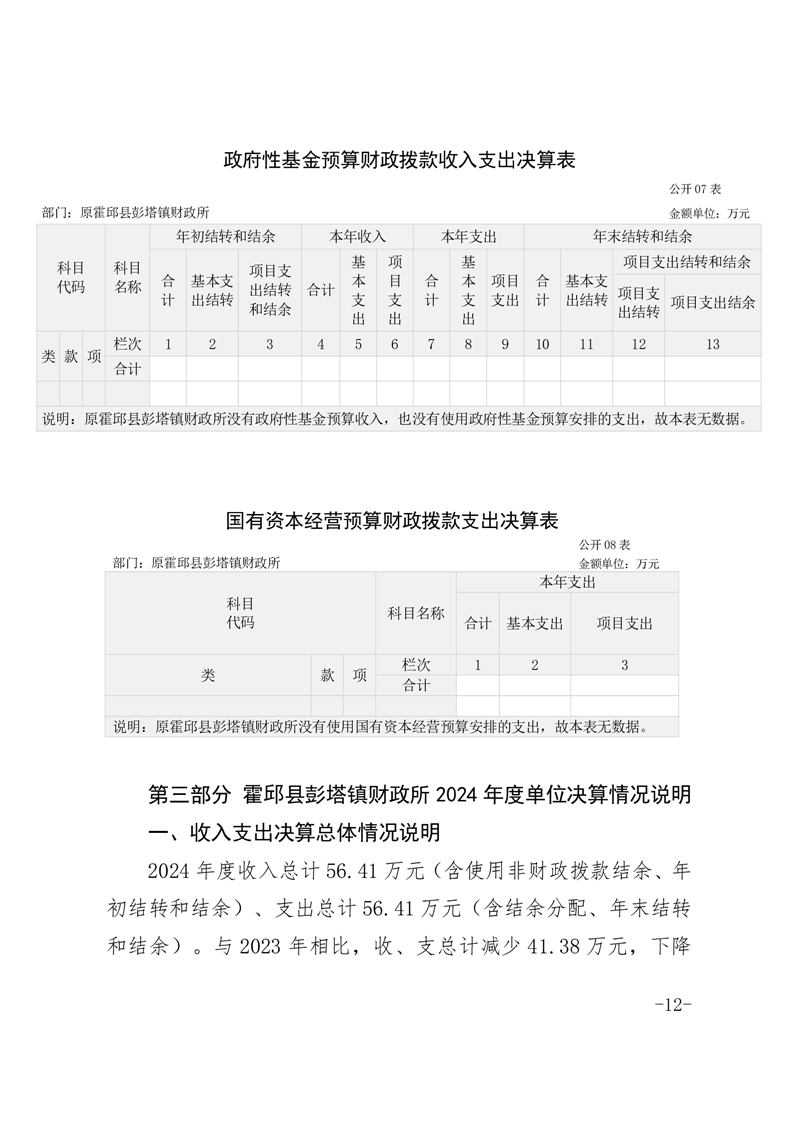 政府性基金预算财政拨款收入支出决算表

公开 07 表

部门：原霍邱县彭塔镇财政所

金额单位：万元

| 科目代码 | | | 科目名称 | 年初结转和结余 | | | 本年收入 | | | 本年支出 | | | 年末结转和结余 | | | |
|---|---|---|---|---|---|---|---|---|---|---|---|---|---|---|---|---|
| | | | | 合计 | 基本支出结转 | 项目支出结转和结余 | 合计 | 基本支出 | 项目支出 | 合计 | 基本支出 | 项目支出 | 合计 | 基本支出结转 | 项目支出结转和结余 | |
| | | | | | | | | | | | | | | | 项目支出结转 | 项目支出结余 |
| 类 | 款 | 项 | 栏次 | 1 | 2 | 3 | 4 | 5 | 6 | 7 | 8 | 9 | 10 | 11 | 12 | 13 |
| | | | 合计 | | | | | | | | | | | | | |
| | | | | | | | | | | | | | | | | |

说明：原霍邱县彭塔镇财政所没有政府性基金预算收入，也没有使用政府性基金预算安排的支出，故本表无数据。

国有资本经营预算财政拨款支出决算表

公开 08 表

部门：原霍邱县彭塔镇财政所

金额单位：万元

| 科目代码 | | | 科目名称 | 本年支出 | | |
|---|---|---|---|---|---|---|
| | | | | 合计 | 基本支出 | 项目支出 |
| 类 | 款 | 项 | 栏次 | 1 | 2 | 3 |
| | | | 合计 | | | |
| | | | | | | |

说明：原霍邱县彭塔镇财政所没有使用国有资本经营预算安排的支出，故本表无数据。

第三部分 霍邱县彭塔镇财政所 2024 年度单位决算情况说明

一、收入支出决算总体情况说明

2024 年度收入总计 56.41 万元（含使用非财政拨款结余、年初结转和结余）、支出总计 56.41 万元（含结余分配、年末结转和结余）。与 2023 年相比，收、支总计减少 41.38 万元，下降

-12-